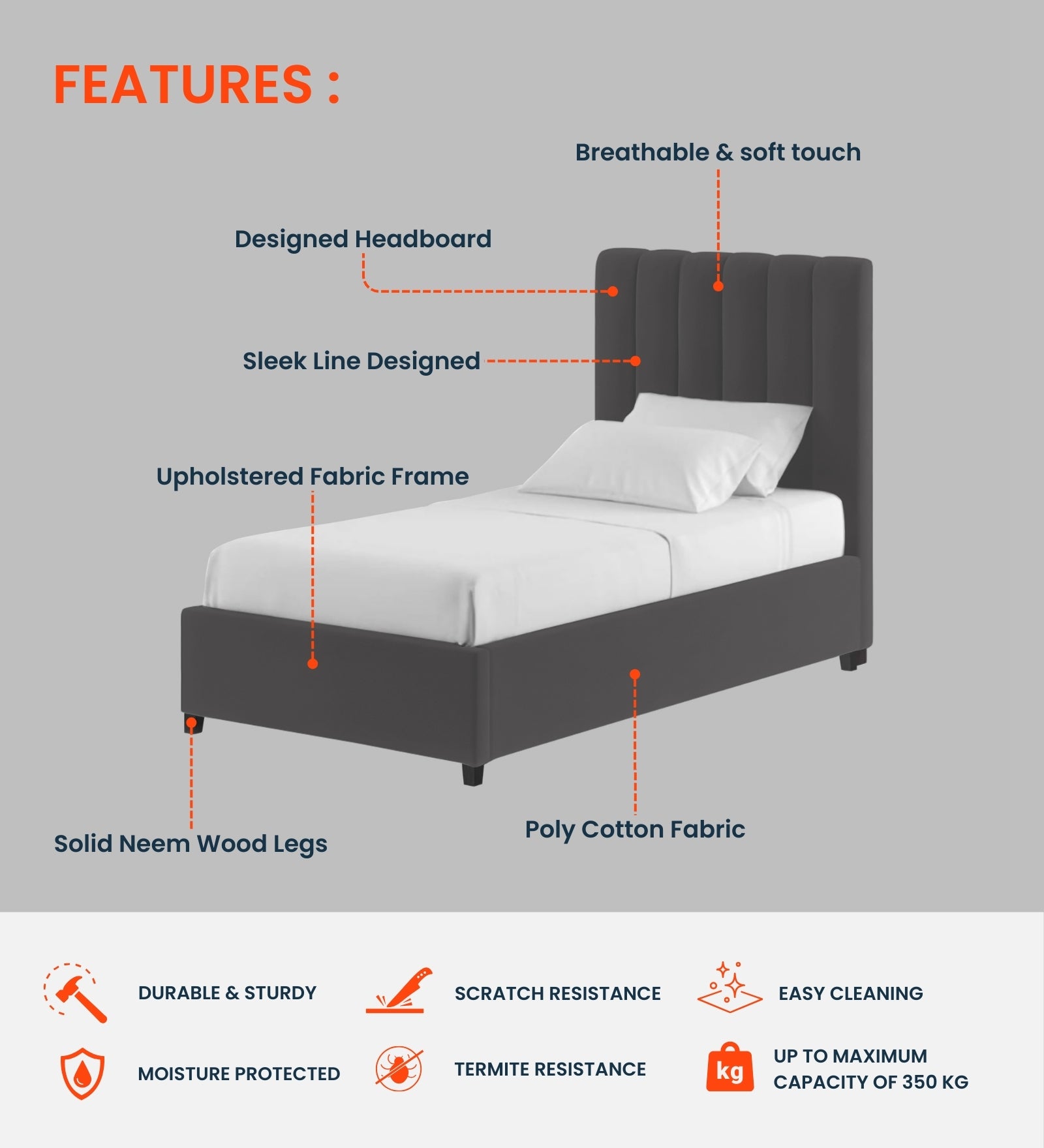 FEATURES :

Breathable & soft touch

Designed Headboard

Sleek Line Designed

Upholstered Fabric Frame

Solid Neem Wood Legs

Poly Cotton Fabric

DURABLE & STURDY

SCRATCH RESISTANCE

EASY CLEANING

MOISTURE PROTECTED

TERMITE RESISTANCE

kg

UP TO MAXIMUM CAPACITY OF 350 KG